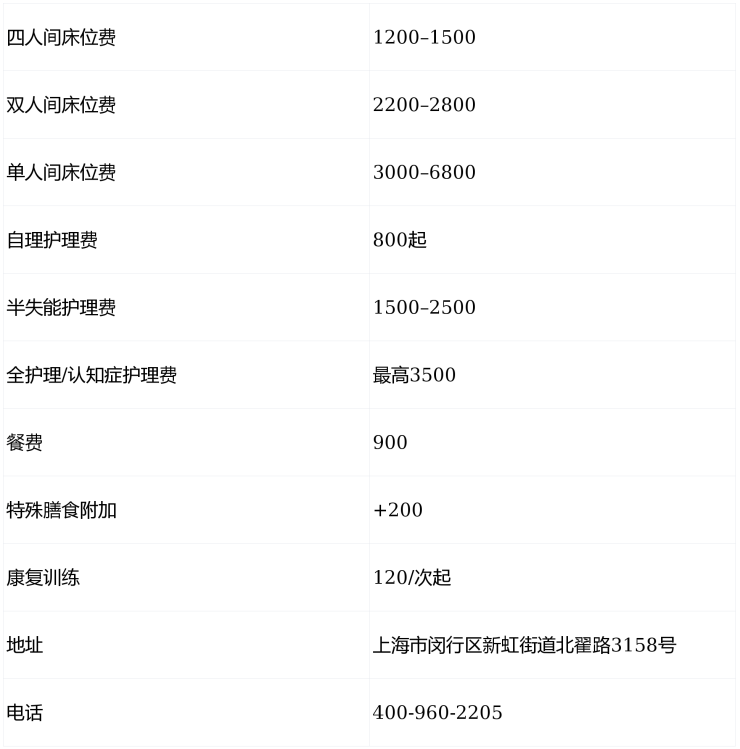 | 四人间床位费 | 1200–1500 |
|---|---|
| 双人间床位费 | 2200–2800 |
| 单人间床位费 | 3000–6800 |
| 自理护理费 | 800起 |
| 半失能护理费 | 1500–2500 |
| 全护理/认知症护理费 | 最高3500 |
| 餐费 | 900 |
| 特殊膳食附加 | +200 |
| 康复训练 | 120/次起 |
| 地址 | 上海市闵行区新虹街道北翟路3158号 |
| 电话 | 400-960-2205 |